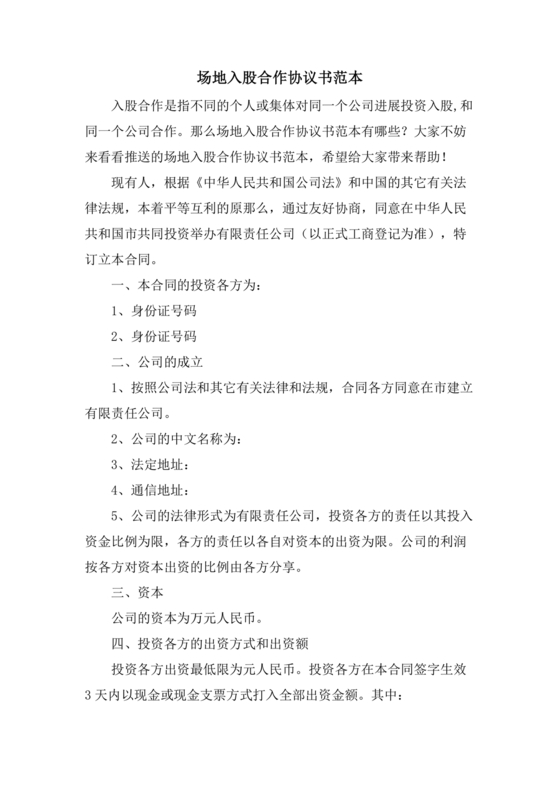 场地入股合作协议书范本

入股合作是指不同的个人或集体对同一个公司进展投资入股，和同一个公司合作。那么场地入股合作协议书范本有哪些？大家不妨来看看推送的场地入股合作协议书范本，希望给大家带来帮助！

现有人，根据《中华人民共和国公司法》和中国的其它有关法律法规，本着平等互利的原那么，通过友好协商，同意在中华人民共和国市共同投资举办有限责任公司（以正式工商登记为准），特订立本合同。

一、本合同的投资各方为：

1、身份证号码

2、身份证号码

二、公司的成立

1、按照公司法和其它有关法律和法规，合同各方同意在市建立有限责任公司。

2、公司的中文名称为：

3、法定地址：

4、通信地址：

5、公司的法律形式为有限责任公司，投资各方的责任以其投入资金比例为限，各方的责任以各自对资本的出资为限。公司的利润按各方对资本出资的比例由各方分享。

三、资本

公司的资本为万元人民币。

四、投资各方的出资方式和出资额

投资各方出资最低限为元人民币。投资各方在本合同签字生效3天内以现金或现金支票方式打入全部出资金额。其中：